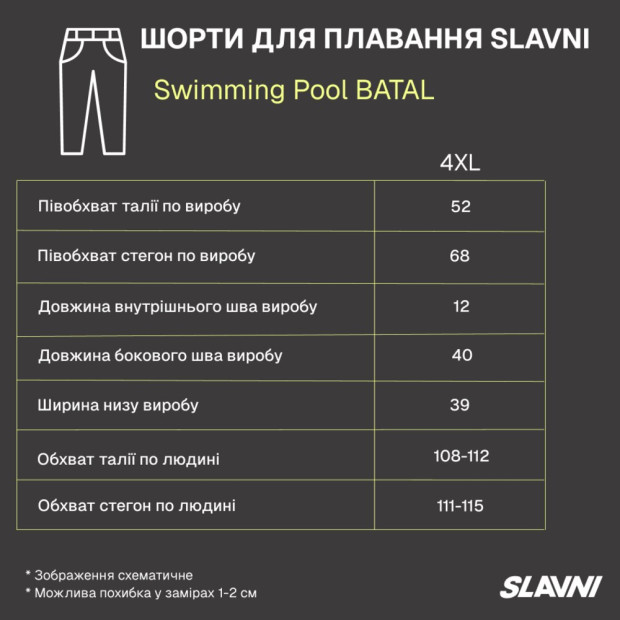 ШОРТИ ДЛЯ ПЛАВАННЯ SLAVNI

Swimming Pool BATAL

|  | 4XL |
|---|---|
| Півобхват талії по виробу | 52 |
| Півобхват стегон по виробу | 68 |
| Довжина внутрішнього шва виробу | 12 |
| Довжина бокового шва виробу | 40 |
| Ширина низу виробу | 39 |
| Обхват талії по людині | 108-112 |
| Обхват стегон по людині | 111-115 |

* Зображення схематичне
* Можлива похибка у замірах 1-2 см

SLAVNI